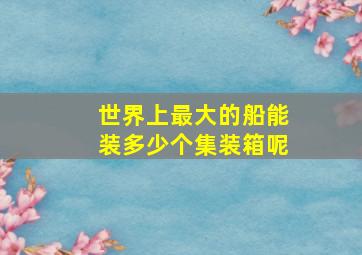 世界上最大的船能装多少个集装箱呢